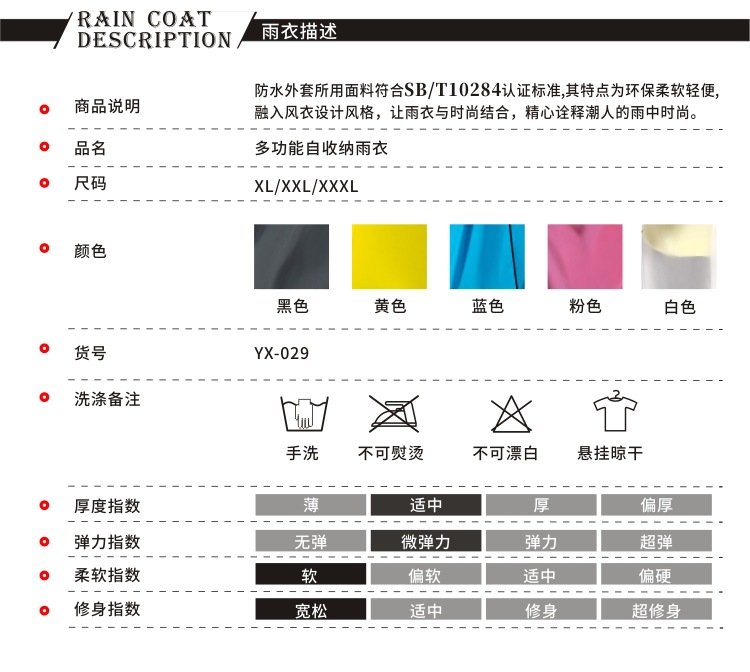 RAIN COAT
DESCRIPTION

雨衣描述

商品说明
防水外套所用面料符合SB/T10284认证标准,其特点为环保柔软轻便,融入风衣设计风格，让雨衣与时尚结合，精心诠释潮人的雨中时尚。

品名
多功能自收纳雨衣

尺码
XL/XXL/XXXL

颜色
黑色 黄色 蓝色 粉色 白色

货号
YX-029

洗涤备注
手洗 不可熨烫 不可漂白 悬挂晾干

厚度指数
薄 适中 厚 偏厚

弹力指数
无弹 微弹力 弹力 超弹

柔软指数
软 偏软 适中 偏硬

修身指数
宽松 适中 修身 超修身